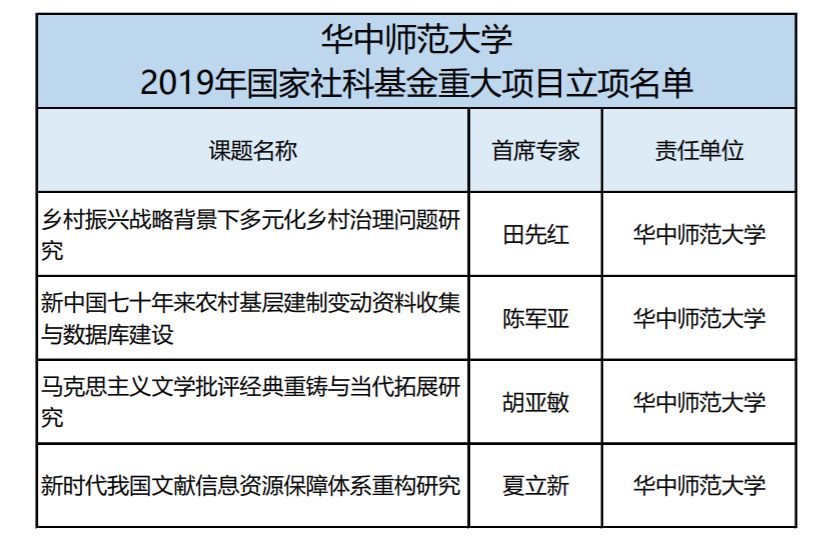 华中师范大学
2019年国家社科基金重大项目立项名单

| 课题名称 | 首席专家 | 责任单位 |
|---|---|---|
| 乡村振兴战略背景下多元化乡村治理问题研究 | 田先红 | 华中师范大学 |
| 新中国七十年来农村基层建制变动资料收集与数据库建设 | 陈军亚 | 华中师范大学 |
| 马克思主义文学批评经典重铸与当代拓展研究 | 胡亚敏 | 华中师范大学 |
| 新时代我国文献信息资源保障体系重构研究 | 夏立新 | 华中师范大学 |